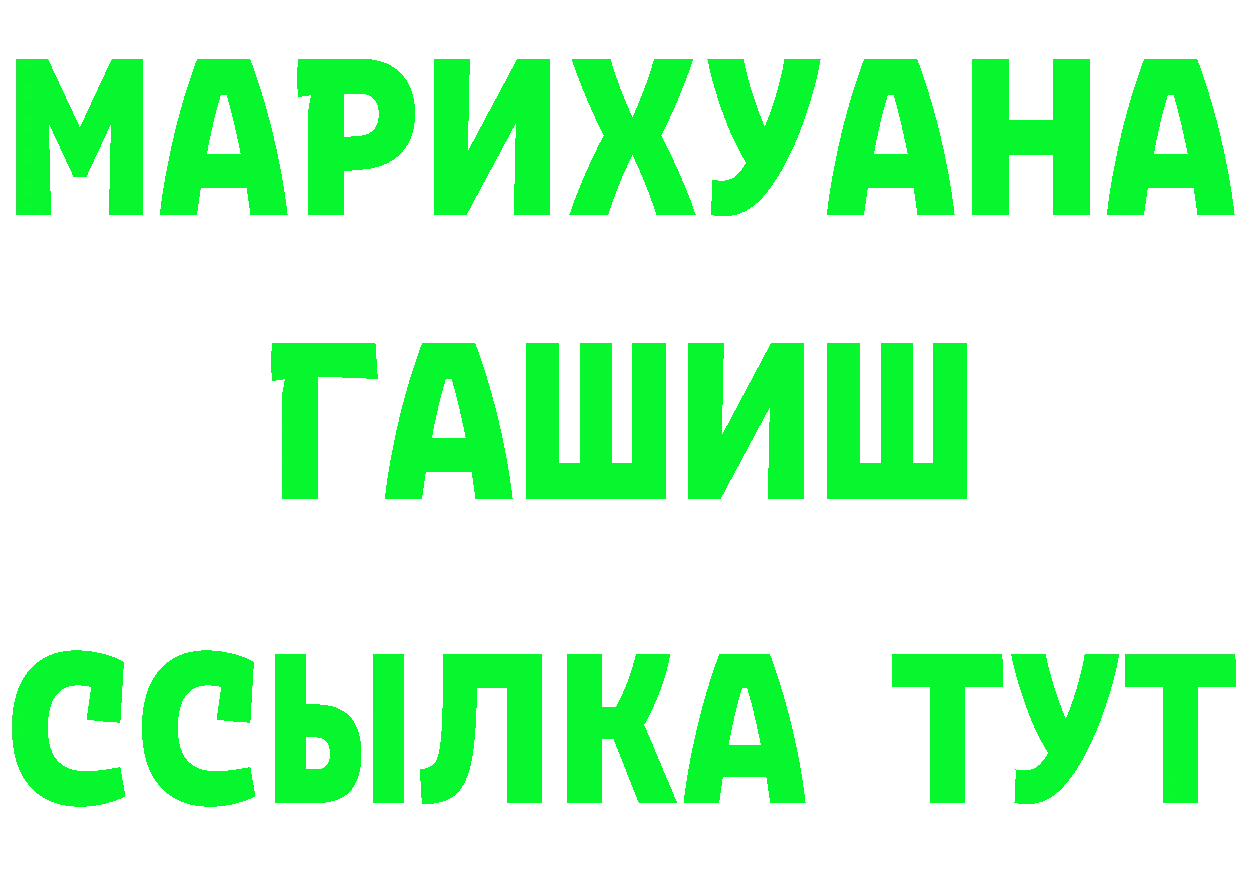 МАРИХУАНА
ГАШИШ
ССЫЛКА ТУТ